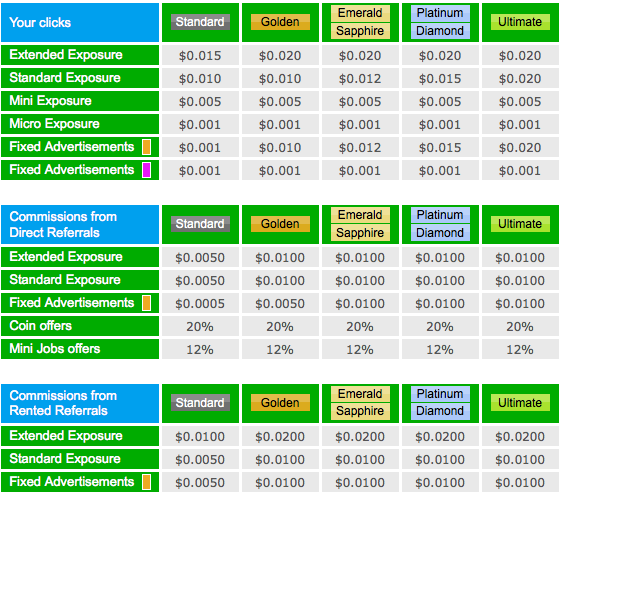 | Your clicks | Standard | Golden | Emerald Sapphire | Platinum Diamond | Ultimate |
|---|---|---|---|---|---|
| Extended Exposure | \$0.015 | \$0.020 | \$0.020 | \$0.020 | \$0.020 |
| Standard Exposure | \$0.010 | \$0.010 | \$0.012 | \$0.015 | \$0.020 |
| Mini Exposure | \$0.005 | \$0.005 | \$0.005 | \$0.005 | \$0.005 |
| Micro Exposure | \$0.001 | \$0.001 | \$0.001 | \$0.001 | \$0.001 |
| Fixed Advertisements | \$0.001 | \$0.010 | \$0.012 | \$0.015 | \$0.020 |
| Fixed Advertisements | \$0.001 | \$0.001 | \$0.001 | \$0.001 | \$0.001 |

| Commissions from Direct Referrals | Standard | Golden | Emerald Sapphire | Platinum Diamond | Ultimate |
|---|---|---|---|---|---|
| Extended Exposure | \$0.0050 | \$0.0100 | \$0.0100 | \$0.0100 | \$0.0100 |
| Standard Exposure | \$0.0050 | \$0.0100 | \$0.0100 | \$0.0100 | \$0.0100 |
| Fixed Advertisements | \$0.0005 | \$0.0050 | \$0.0100 | \$0.0100 | \$0.0100 |
| Coin offers | 20% | 20% | 20% | 20% | 20% |
| Mini Jobs offers | 12% | 12% | 12% | 12% | 12% |

| Commissions from Rented Referrals | Standard | Golden | Emerald Sapphire | Platinum Diamond | Ultimate |
|---|---|---|---|---|---|
| Extended Exposure | \$0.0100 | \$0.0200 | \$0.0200 | \$0.0200 | \$0.0200 |
| Standard Exposure | \$0.0050 | \$0.0100 | \$0.0100 | \$0.0100 | \$0.0100 |
| Fixed Advertisements | \$0.0050 | \$0.0100 | \$0.0100 | \$0.0100 | \$0.0100 |